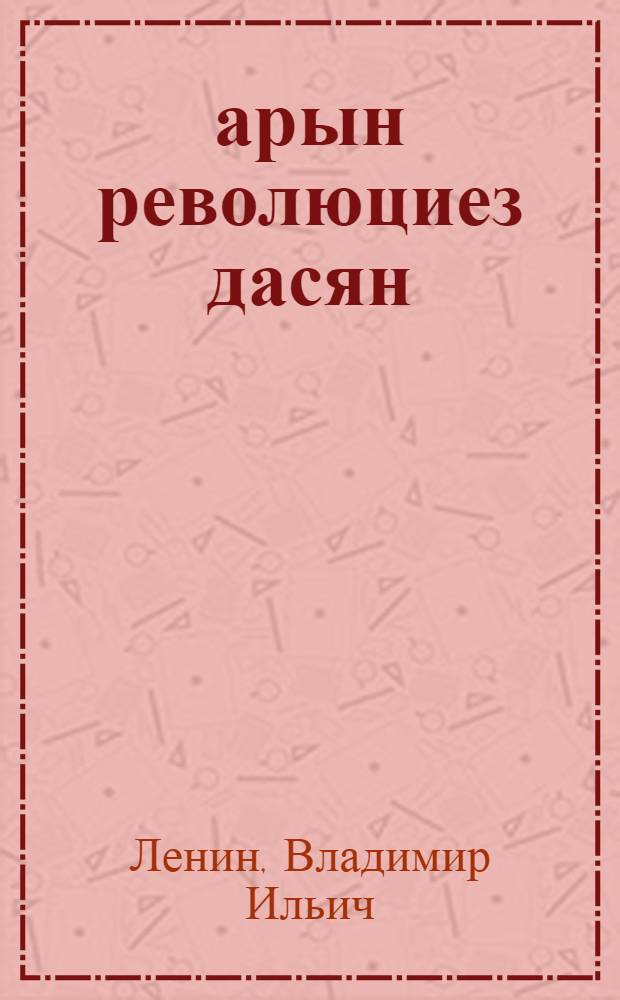 арын революциез дасян

Ленин, Владимир Ильич